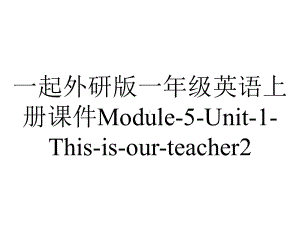 一起外研版一年级英语上册课件Module-5-Unit-1-This-is-our-teacher2